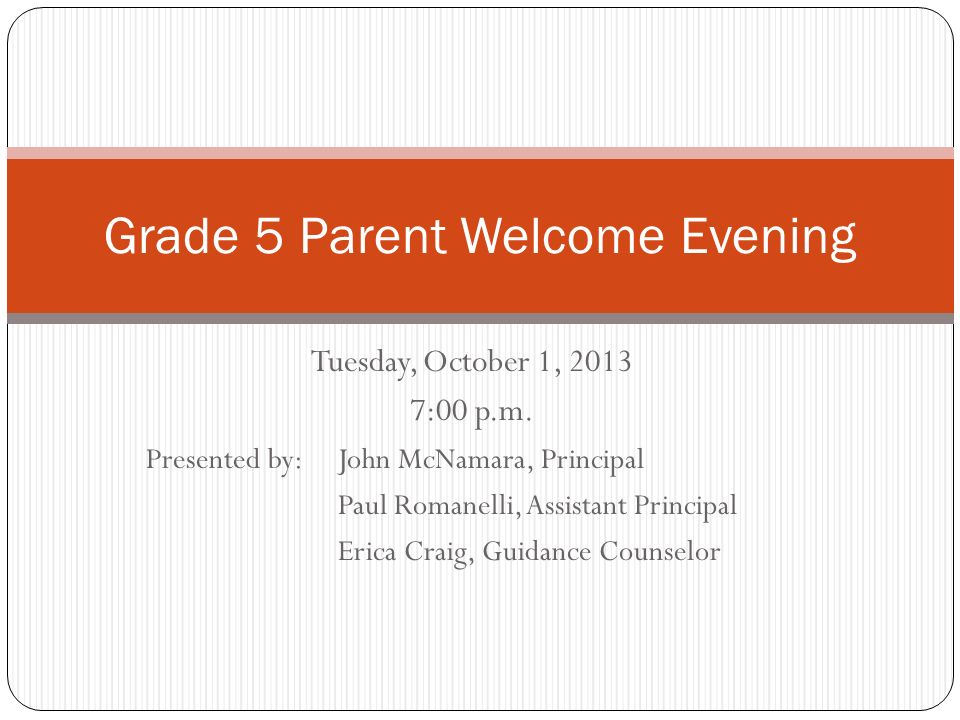 Grade 5 Parent Welcome Evening

Tuesday, October 1, 2013
7:00 p.m.
Presented by: John McNamara, Principal
Paul Romanelli, Assistant Principal
Erica Craig, Guidance Counselor